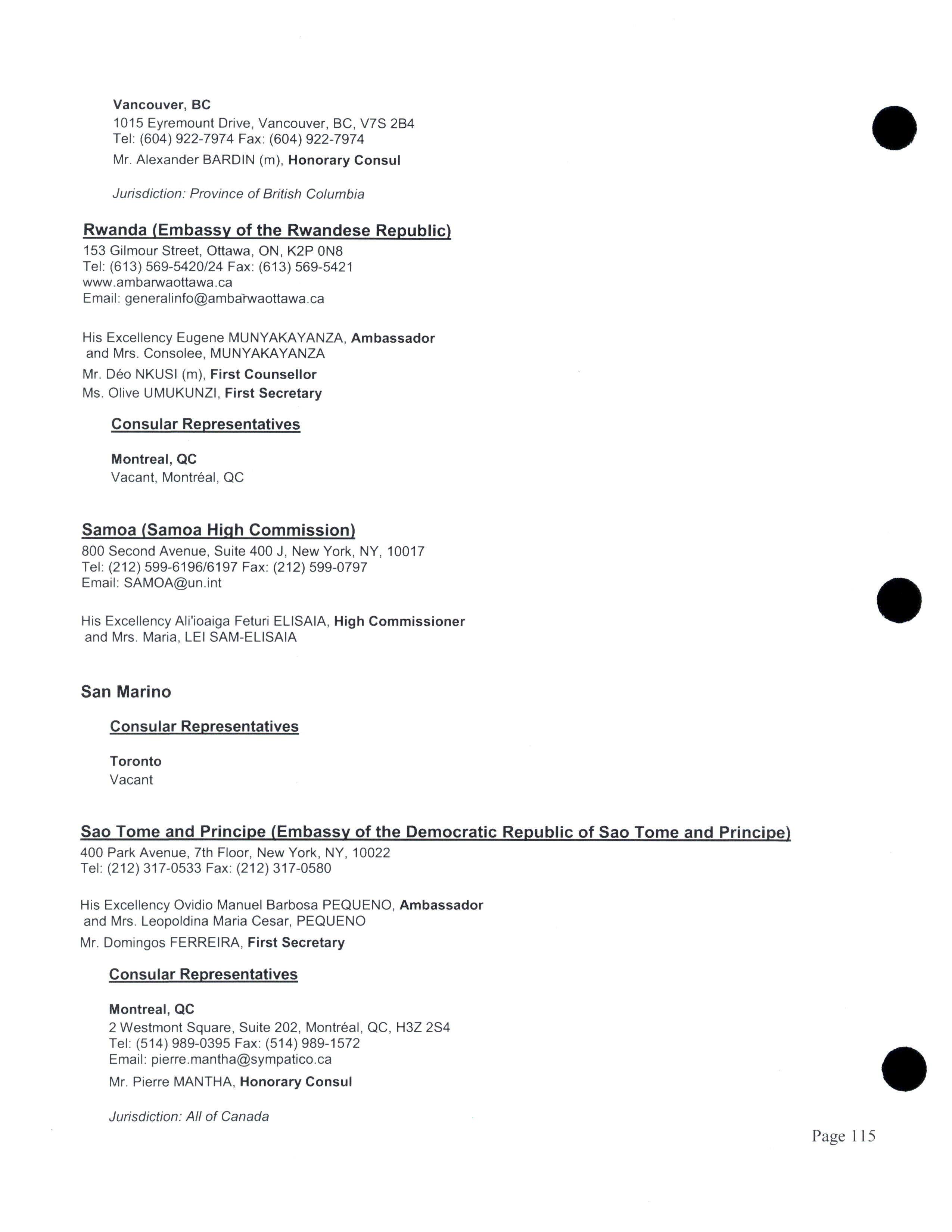 Vancouver, BC
1015 Eyremount Drive, Vancouver, BC, V7S 2B4
Tel: (604) 922-7974 Fax: (604) 922-7974
Mr. Alexander BARDIN (m), Honorary Consul

Jurisdiction: Province of British Columbia

Rwanda (Embassy of the Rwandese Republic)
153 Gilmour Street, Ottawa, ON, K2P 0N8
Tel: (613) 569-5420/24 Fax: (613) 569-5421
www.ambarwaottawa.ca
Email: generalinfo@ambarwaottawa.ca

His Excellency Eugene MUNYAKAYANZA, Ambassador
and Mrs. Consolee, MUNYAKAYANZA
Mr. Déo NKUSI (m), First Counsellor
Ms. Olive UMUKUNZI, First Secretary

Consular Representatives

Montreal, QC
Vacant, Montréal, QC

Samoa (Samoa High Commission)
800 Second Avenue, Suite 400 J, New York, NY, 10017
Tel: (212) 599-6196/6197 Fax: (212) 599-0797
Email: SAMOA@un.int

His Excellency Ali'ioaiga Feturi ELISAIA, High Commissioner
and Mrs. Maria, LEI SAM-ELISAIA

San Marino

Consular Representatives

Toronto
Vacant

Sao Tome and Principe (Embassy of the Democratic Republic of Sao Tome and Principe)
400 Park Avenue, 7th Floor, New York, NY, 10022
Tel: (212) 317-0533 Fax: (212) 317-0580

His Excellency Ovidio Manuel Barbosa PEQUENO, Ambassador
and Mrs. Leopoldina Maria Cesar, PEQUENO
Mr. Domingos FERREIRA, First Secretary

Consular Representatives

Montreal, QC
2 Westmont Square, Suite 202, Montréal, QC, H3Z 2S4
Tel: (514) 989-0395 Fax: (514) 989-1572
Email: pierre.mantha@sympatico.ca
Mr. Pierre MANTHA, Honorary Consul

Jurisdiction: All of Canada

Page 115